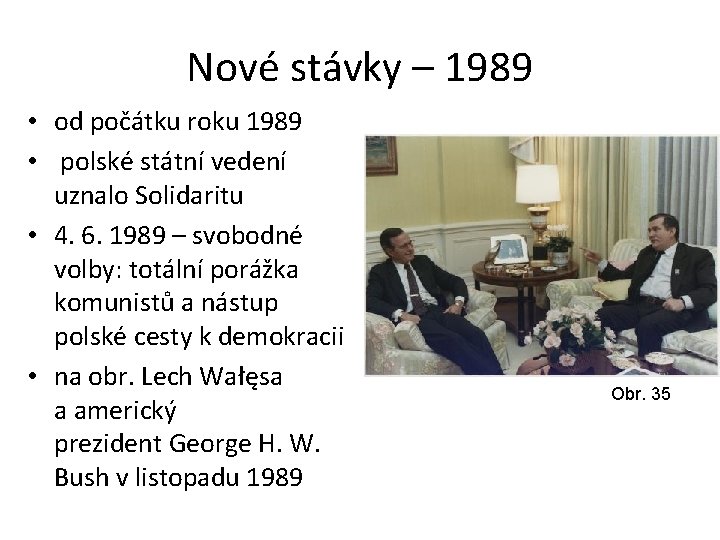 Nové stávky – 1989

• od počátku roku 1989
• polské státní vedení uznalo Solidaritu
• 4. 6. 1989 – svobodné volby: totální porážka komunistů a nástup polské cesty k demokracii
• na obr. Lech Wałęsa a americký prezident George H. W. Bush v listopadu 1989

Obr. 35